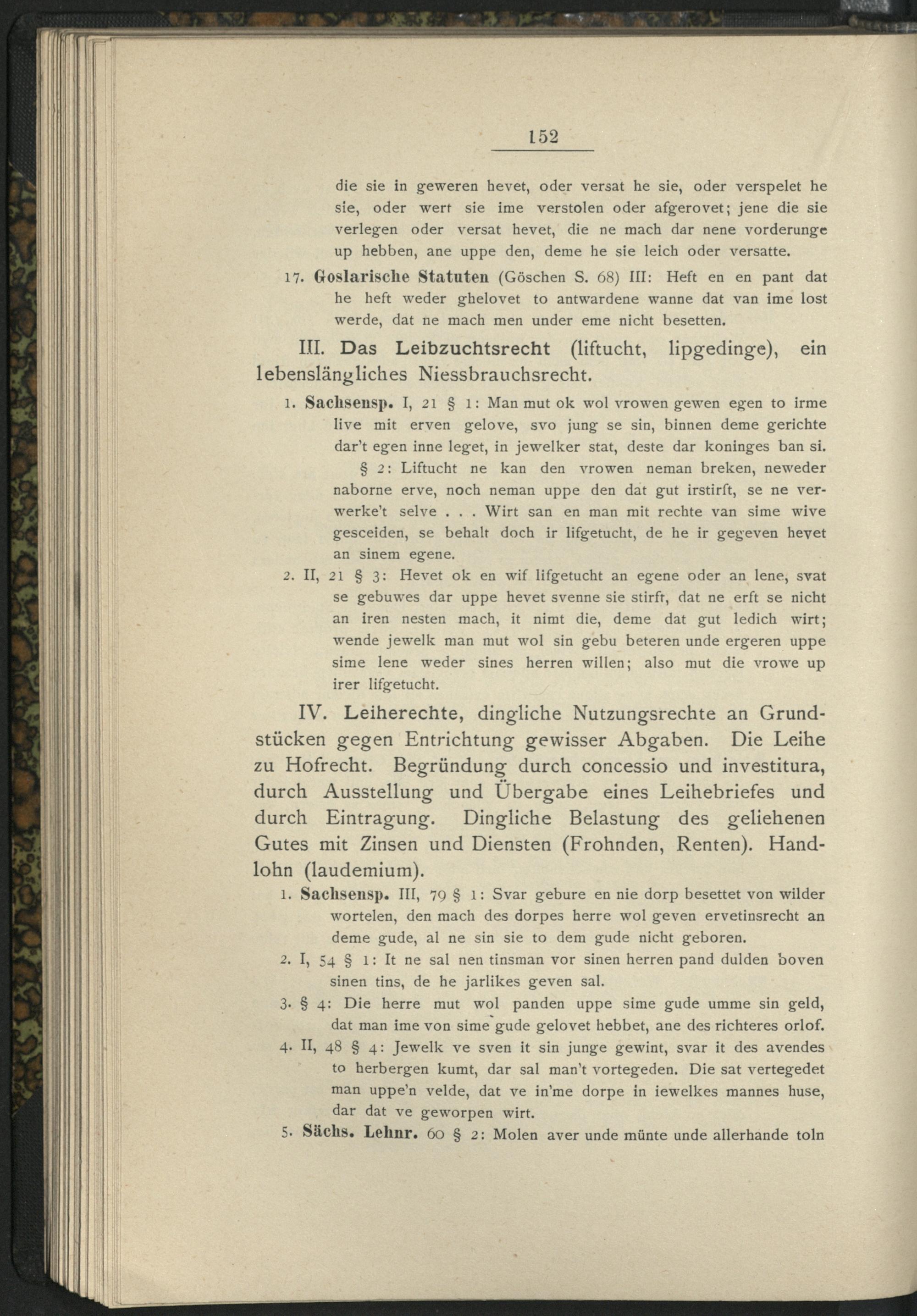 152

die sie in geweren hevet, oder versat he sie, oder verspelet he sie, oder wert sie ime verstolen oder afgerovet; jene die sie verlegen oder versat hevet, die ne mach dar nene vorderunge up hebben, ane uppe den, deme he sie leich oder versatte.

17. Goslarische Statuten (Göschen S. 68) III: Heft en en pant dat he heft weder ghelovet to antwardene wanne dat van ime lost werde, dat ne mach men under eme nicht besetten.

III. Das Leibzuchtsrecht (liftucht, lipgedinge), ein lebenslängliches Niessbrauchsrecht.

1. Sachsensp. I, 21 § 1: Man mut ok wol vrowen gewen egen to irme live mit erven gelove, svo jung se sin, binnen deme gerichte dar't egen inne leget, in jewelker stat, deste dar koninges ban si.

§ 2: Liftucht ne kan den vrowen neman breken, neweder naborne erve, noch neman uppe den dat gut irstirft, se ne verwerke't selve . . . Wirt san en man mit rechte van sime wive gesceiden, se behalt doch ir lifgetucht, de he ir gegeven hevet an sinem egene.

2. II, 21 § 3: Hevet ok en wif lifgetucht an egene oder an lene, svat se gebuwes dar uppe hevet svenne sie stirft, dat ne erft se nicht an iren nesten mach, it nimt die, deme dat gut ledich wirt; wende jewelk man mut wol sin gebu beteren unde ergeren uppe sime lene weder sines herren willen; also mut die vrowe up irer lifgetucht.

IV. Leiherechte, dingliche Nutzungsrechte an Grundstücken gegen Entrichtung gewisser Abgaben. Die Leihe zu Hofrecht. Begründung durch concessio und investitura, durch Ausstellung und Übergabe eines Leihebriefes und durch Eintragung. Dingliche Belastung des geliehenen Gutes mit Zinsen und Diensten (Frohnden, Renten). Handlohn (laudemium).

1. Sachsensp. III, 79 § 1: Svar gebure en nie dorp besettet von wilder wortelen, den mach des dorpes herre wol geven ervetinsrecht an deme gude, al ne sin sie to dem gude nicht geboren.

2. I, 54 § 1: It ne sal nen tinsman vor sinen herren pand dulden boven sinen tins, de he jarlikes geven sal.

3. § 4: Die herre mut wol panden uppe sime gude umme sin geld, dat man ime von sime gude gelovet hebbet, ane des richteres orlof.

4. II, 48 § 4: Jewelk ve sven it sin junge gewint, svar it des avendes to herbergen kumt, dar sal man't vortegeden. Die sat vertegedet man uppe'n velde, dat ve in'me dorpe in iewelkes mannes huse, dar dat ve geworpen wirt.

5. Sächs. Lehnr. 60 § 2: Molen aver unde münte unde allerhande toln